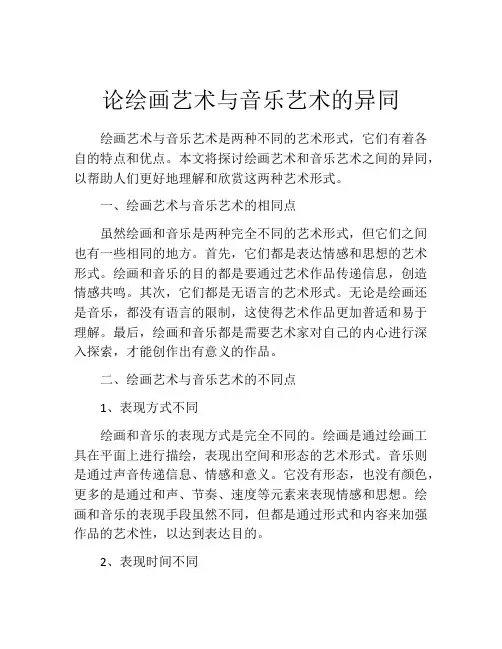 论绘画艺术与音乐艺术的异同

绘画艺术与音乐艺术是两种不同的艺术形式，它们有着各自的特点和优点。本文将探讨绘画艺术和音乐艺术之间的异同，以帮助人们更好地理解和欣赏这两种艺术形式。

一、绘画艺术与音乐艺术的相同点

虽然绘画和音乐是两种完全不同的艺术形式，但它们之间也有一些相同的地方。首先，它们都是表达情感和思想的艺术形式。绘画和音乐的目的都是要通过艺术作品传递信息，创造情感共鸣。其次，它们都是无语言的艺术形式。无论是绘画还是音乐，都没有语言的限制，这使得艺术作品更加普适和易于理解。最后，绘画和音乐都是需要艺术家对自己的内心进行深入探索，才能创作出有意义的作品。

二、绘画艺术与音乐艺术的不同点

1、表现方式不同

绘画和音乐的表现方式是完全不同的。绘画是通过绘画工具在平面上进行描绘，表现出空间和形态的艺术形式。音乐则是通过声音传递信息、情感和意义。它没有形态，也没有颜色，更多的是通过和声、节奏、速度等元素来表现情感和思想。绘画和音乐的表现手段虽然不同，但都是通过形式和内容来加强作品的艺术性，以达到表达目的。

2、表现时间不同